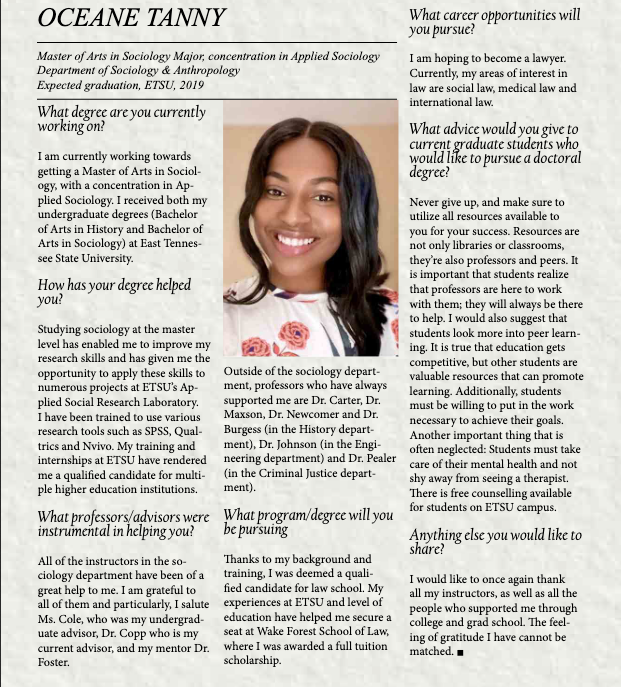 OCEANE TANNY

Master of Arts in Sociology Major, concentration in Applied Sociology
Department of Sociology & Anthropology
Expected graduation, ETSU, 2019

What degree are you currently working on?

I am currently working towards getting a Master of Arts in Sociology, with a concentration in Applied Sociology. I received both my undergraduate degrees (Bachelor of Arts in History and Bachelor of Arts in Sociology) at East Tennessee State University.

How has your degree helped you?

Studying sociology at the master level has enabled me to improve my research skills and has given me the opportunity to apply these skills to numerous projects at ETSU's Applied Social Research Laboratory. I have been trained to use various research tools such as SPSS, Qualtrics and Nvivo. My training and internships at ETSU have rendered me a qualified candidate for multiple higher education institutions.

What professors/advisors were instrumental in helping you?

All of the instructors in the sociology department have been of a great help to me. I am grateful to all of them and particularly, I salute Ms. Cole, who was my undergraduate advisor, Dr. Copp who is my current advisor, and my mentor Dr. Foster.

Outside of the sociology department, professors who have always supported me are Dr. Carter, Dr. Maxson, Dr. Newcomer and Dr. Burgess (in the History department), Dr. Johnson (in the Engineering department) and Dr. Pealer (in the Criminal Justice department).

What program/degree will you be pursuing

Thanks to my background and training, I was deemed a qualified candidate for law school. My experiences at ETSU and level of education have helped me secure a seat at Wake Forest School of Law, where I was awarded a full tuition scholarship.

What career opportunities will you pursue?

I am hoping to become a lawyer. Currently, my areas of interest in law are social law, medical law and international law.

What advice would you give to current graduate students who would like to pursue a doctoral degree?

Never give up, and make sure to utilize all resources available to you for your success. Resources are not only libraries or classrooms, they're also professors and peers. It is important that students realize that professors are here to work with them; they will always be there to help. I would also suggest that students look more into peer learning. It is true that education gets competitive, but other students are valuable resources that can promote learning. Additionally, students must be willing to put in the work necessary to achieve their goals. Another important thing that is often neglected: Students must take care of their mental health and not shy away from seeing a therapist. There is free counselling available for students on ETSU campus.

Anything else you would like to share?

I would like to once again thank all my instructors, as well as all the people who supported me through college and grad school. The feeling of gratitude I have cannot be matched. ■